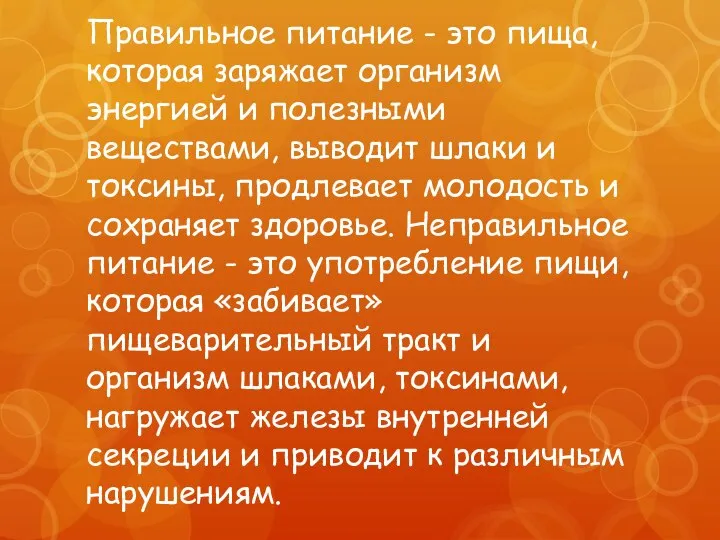 Правильное питание - это пища, которая заряжает организм энергией и полезными веществами, выводит шлаки и токсины, продлевает молодость и сохраняет здоровье. Неправильное питание - это употребление пищи, которая «забивает» пищеварительный тракт и организм шлаками, токсинами, нагружает железы внутренней секреции и приводит к различным нарушениям.